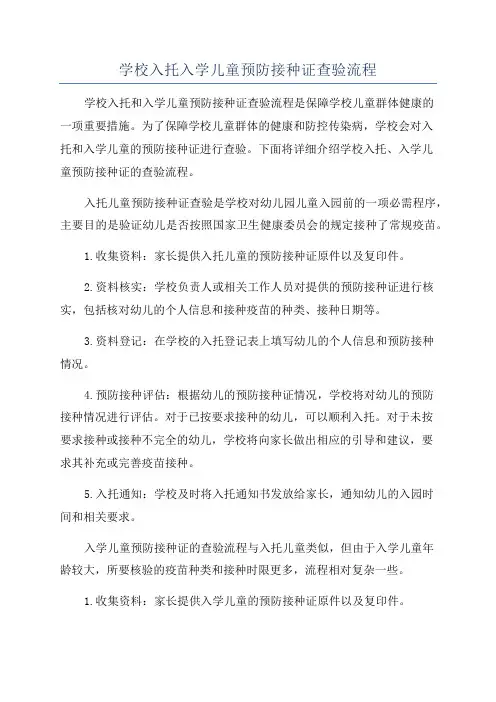 学校入托入学儿童预防接种证查验流程

学校入托和入学儿童预防接种证查验流程是保障学校儿童群体健康的一项重要措施。为了保障学校儿童群体的健康和防控传染病，学校会对入托和入学儿童的预防接种证进行查验。下面将详细介绍学校入托、入学儿童预防接种证的查验流程。

入托儿童预防接种证查验是学校对幼儿园儿童入园前的一项必需程序，主要目的是验证幼儿是否按照国家卫生健康委员会的规定接种了常规疫苗。

1.收集资料：家长提供入托儿童的预防接种证原件以及复印件。

2.资料核实：学校负责人或相关工作人员对提供的预防接种证进行核实，包括核对幼儿的个人信息和接种疫苗的种类、接种日期等。

3.资料登记：在学校的入托登记表上填写幼儿的个人信息和预防接种情况。

4.预防接种评估：根据幼儿的预防接种证情况，学校将对幼儿的预防接种情况进行评估。对于已按要求接种的幼儿，可以顺利入托。对于未按要求接种或接种不完全的幼儿，学校将向家长做出相应的引导和建议，要求其补充或完善疫苗接种。

5.入托通知：学校及时将入托通知书发放给家长，通知幼儿的入园时间和相关要求。

入学儿童预防接种证的查验流程与入托儿童类似，但由于入学儿童年龄较大，所要核验的疫苗种类和接种时限更多，流程相对复杂一些。

1.收集资料：家长提供入学儿童的预防接种证原件以及复印件。